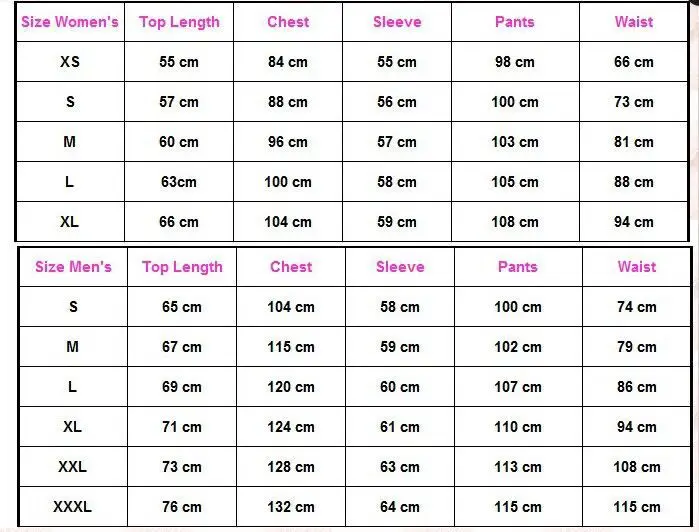 | Size Women's | Top Length | Chest | Sleeve | Pants | Waist |
|---|---|---|---|---|---|
| XS | 55 cm | 84 cm | 55 cm | 98 cm | 66 cm |
| S | 57 cm | 88 cm | 56 cm | 100 cm | 73 cm |
| M | 60 cm | 96 cm | 57 cm | 103 cm | 81 cm |
| L | 63cm | 100 cm | 58 cm | 105 cm | 88 cm |
| XL | 66 cm | 104 cm | 59 cm | 108 cm | 94 cm |

| Size Men's | Top Length | Chest | Sleeve | Pants | Waist |
|---|---|---|---|---|---|
| S | 65 cm | 104 cm | 58 cm | 100 cm | 74 cm |
| M | 67 cm | 115 cm | 59 cm | 102 cm | 79 cm |
| L | 69 cm | 120 cm | 60 cm | 107 cm | 86 cm |
| XL | 71 cm | 124 cm | 61 cm | 110 cm | 94 cm |
| XXL | 73 cm | 128 cm | 63 cm | 113 cm | 108 cm |
| XXXL | 76 cm | 132 cm | 64 cm | 115 cm | 115 cm |